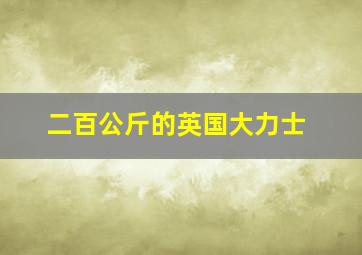 二百公斤的英国大力士